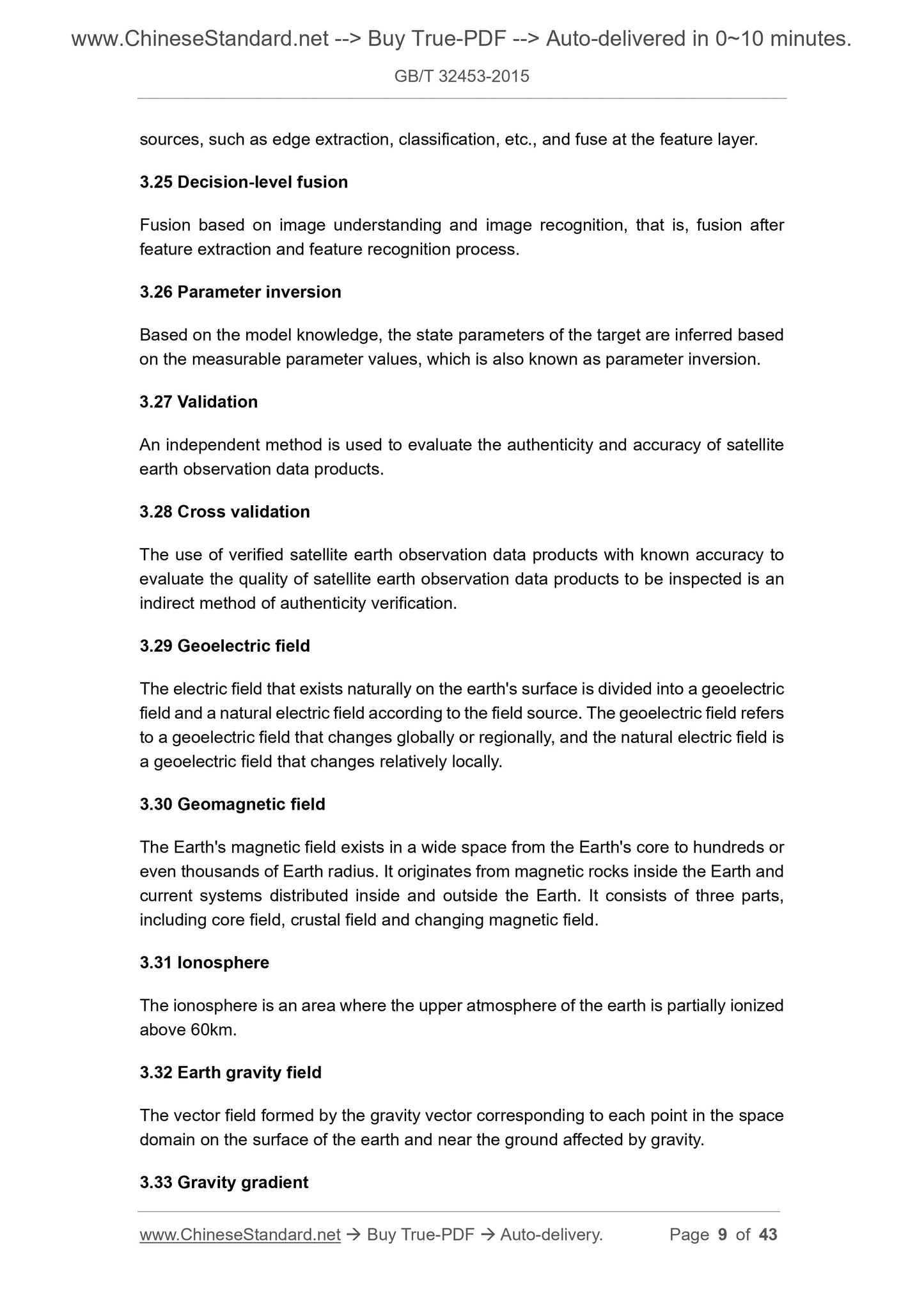 www.ChineseStandard.net --> Buy True-PDF --> Auto-delivered in 0~10 minutes.

GB/T 32453-2015

sources, such as edge extraction, classification, etc., and fuse at the feature layer.

3.25 Decision-level fusion

Fusion based on image understanding and image recognition, that is, fusion after feature extraction and feature recognition process.

3.26 Parameter inversion

Based on the model knowledge, the state parameters of the target are inferred based on the measurable parameter values, which is also known as parameter inversion.

3.27 Validation

An independent method is used to evaluate the authenticity and accuracy of satellite earth observation data products.

3.28 Cross validation

The use of verified satellite earth observation data products with known accuracy to evaluate the quality of satellite earth observation data products to be inspected is an indirect method of authenticity verification.

3.29 Geoelectric field

The electric field that exists naturally on the earth's surface is divided into a geoelectric field and a natural electric field according to the field source. The geoelectric field refers to a geoelectric field that changes globally or regionally, and the natural electric field is a geoelectric field that changes relatively locally.

3.30 Geomagnetic field

The Earth's magnetic field exists in a wide space from the Earth's core to hundreds or even thousands of Earth radius. It originates from magnetic rocks inside the Earth and current systems distributed inside and outside the Earth. It consists of three parts, including core field, crustal field and changing magnetic field.

3.31 Ionosphere

The ionosphere is an area where the upper atmosphere of the earth is partially ionized above 60km.

3.32 Earth gravity field

The vector field formed by the gravity vector corresponding to each point in the space domain on the surface of the earth and near the ground affected by gravity.

3.33 Gravity gradient

www.ChineseStandard.net → Buy True-PDF → Auto-delivery. Page 9 of 43